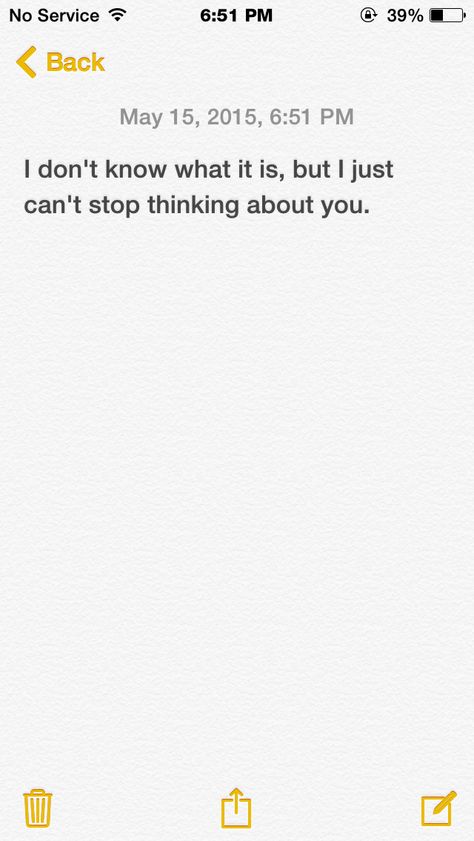 No Service 6:51 PM 39%

Back

May 15, 2015, 6:51 PM

I don't know what it is, but I just can't stop thinking about you.